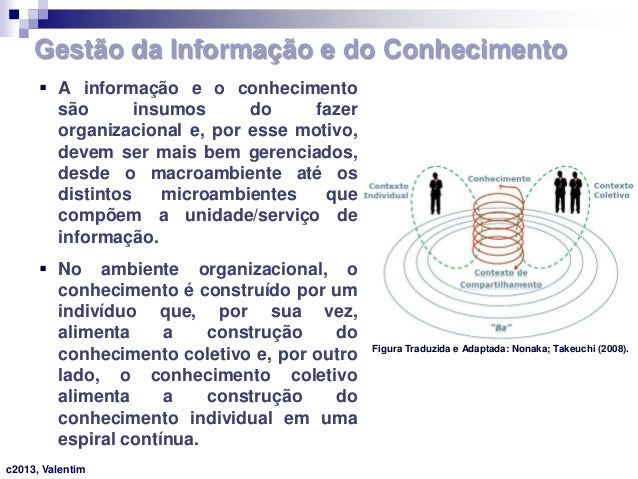 Gestão da Informação e do Conhecimento

▪ A informação e o conhecimento são insumos do fazer organizacional e, por esse motivo, devem ser mais bem gerenciados, desde o macroambiente até os distintos microambientes que compõem a unidade/serviço de informação.

▪ No ambiente organizacional, o conhecimento é construído por um indivíduo que, por sua vez, alimenta a construção do conhecimento coletivo e, por outro lado, o conhecimento coletivo alimenta a construção do conhecimento individual em uma espiral contínua.

Contexto Individual

Conhecimento

Contexto Coletivo

Contexto de Compartilhamento

"Ba"

Figura Traduzida e Adaptada: Nonaka; Takeuchi (2008).

c2013, Valentim